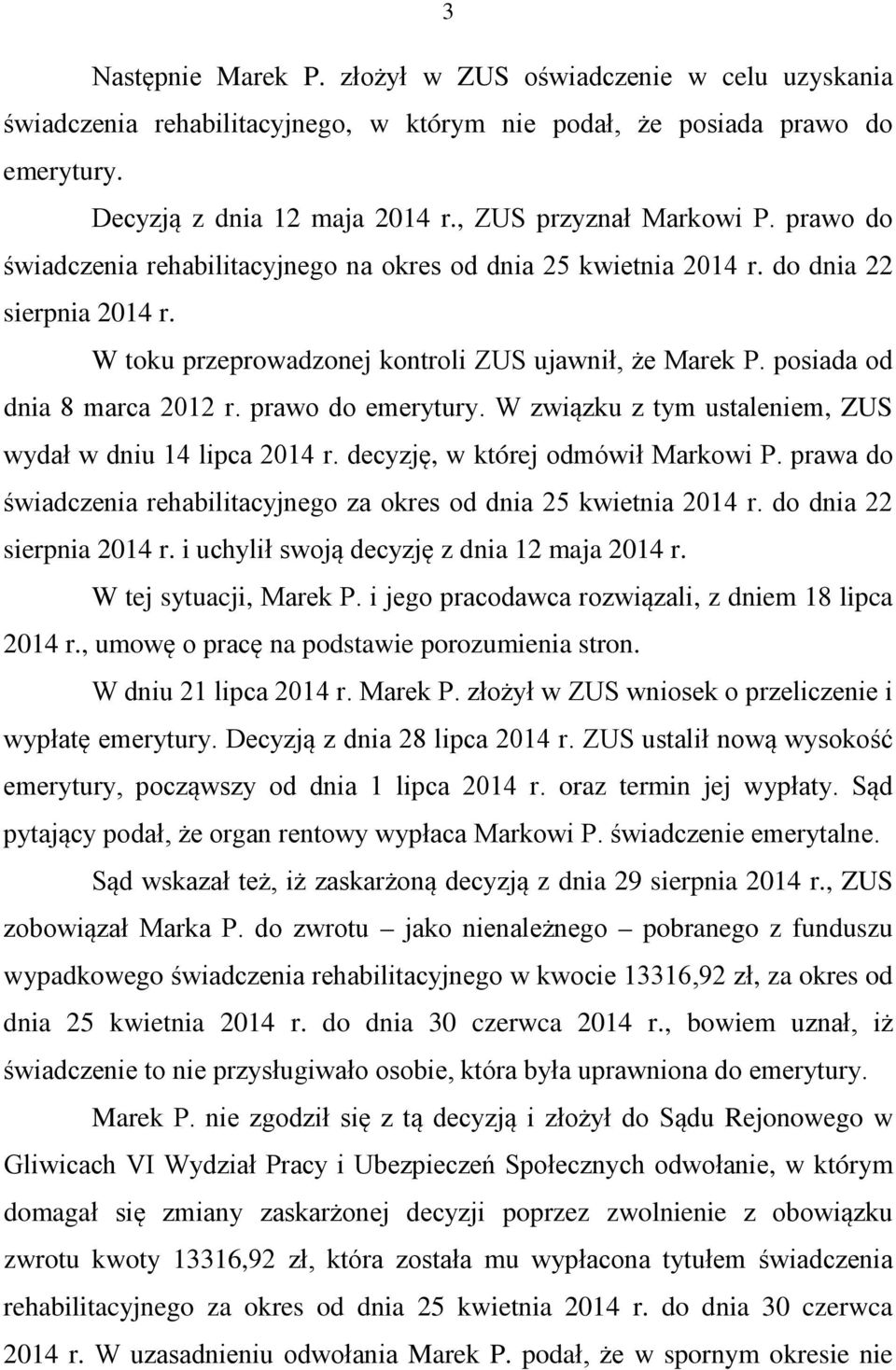 3

Następnie Marek P. złożył w ZUS oświadczenie w celu uzyskania świadczenia rehabilitacyjnego, w którym nie podał, że posiada prawo do emerytury.

Decyzją z dnia 12 maja 2014 r., ZUS przyznał Markowi P. prawo do świadczenia rehabilitacyjnego na okres od dnia 25 kwietnia 2014 r. do dnia 22 sierpnia 2014 r.

W toku przeprowadzonej kontroli ZUS ujawnił, że Marek P. posiada od dnia 8 marca 2012 r. prawo do emerytury. W związku z tym ustaleniem, ZUS wydał w dniu 14 lipca 2014 r. decyzję, w której odmówił Markowi P. prawa do świadczenia rehabilitacyjnego za okres od dnia 25 kwietnia 2014 r. do dnia 22 sierpnia 2014 r. i uchylił swoją decyzję z dnia 12 maja 2014 r.

W tej sytuacji, Marek P. i jego pracodawca rozwiązali, z dniem 18 lipca 2014 r., umowę o pracę na podstawie porozumienia stron.

W dniu 21 lipca 2014 r. Marek P. złożył w ZUS wniosek o przeliczenie i wypłatę emerytury. Decyzją z dnia 28 lipca 2014 r. ZUS ustalił nową wysokość emerytury, począwszy od dnia 1 lipca 2014 r. oraz termin jej wypłaty. Sąd pytający podał, że organ rentowy wypłaca Markowi P. świadczenie emerytalne.

Sąd wskazał też, iż zaskarżoną decyzją z dnia 29 sierpnia 2014 r., ZUS zobowiązał Marka P. do zwrotu – jako nienależnego – pobranego z funduszu wypadkowego świadczenia rehabilitacyjnego w kwocie 13316,92 zł, za okres od dnia 25 kwietnia 2014 r. do dnia 30 czerwca 2014 r., bowiem uznał, iż świadczenie to nie przysługiwało osobie, która była uprawniona do emerytury.

Marek P. nie zgodził się z tą decyzją i złożył do Sądu Rejonowego w Gliwicach VI Wydział Pracy i Ubezpieczeń Społecznych odwołanie, w którym domagał się zmiany zaskarżonej decyzji poprzez zwolnienie z obowiązku zwrotu kwoty 13316,92 zł, która została mu wypłacona tytułem świadczenia rehabilitacyjnego za okres od dnia 25 kwietnia 2014 r. do dnia 30 czerwca 2014 r. W uzasadnieniu odwołania Marek P. podał, że w spornym okresie nie